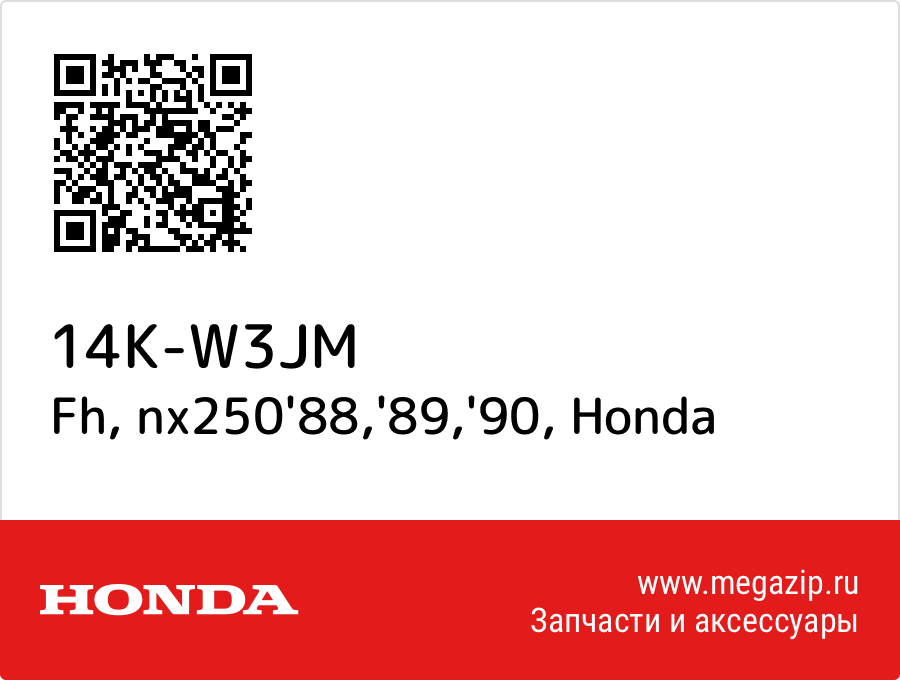 14K-W3JM
Fh, nx250'88,'89,'90, Honda

HONDA

www.megazip.ru
Запчасти и аксессуары